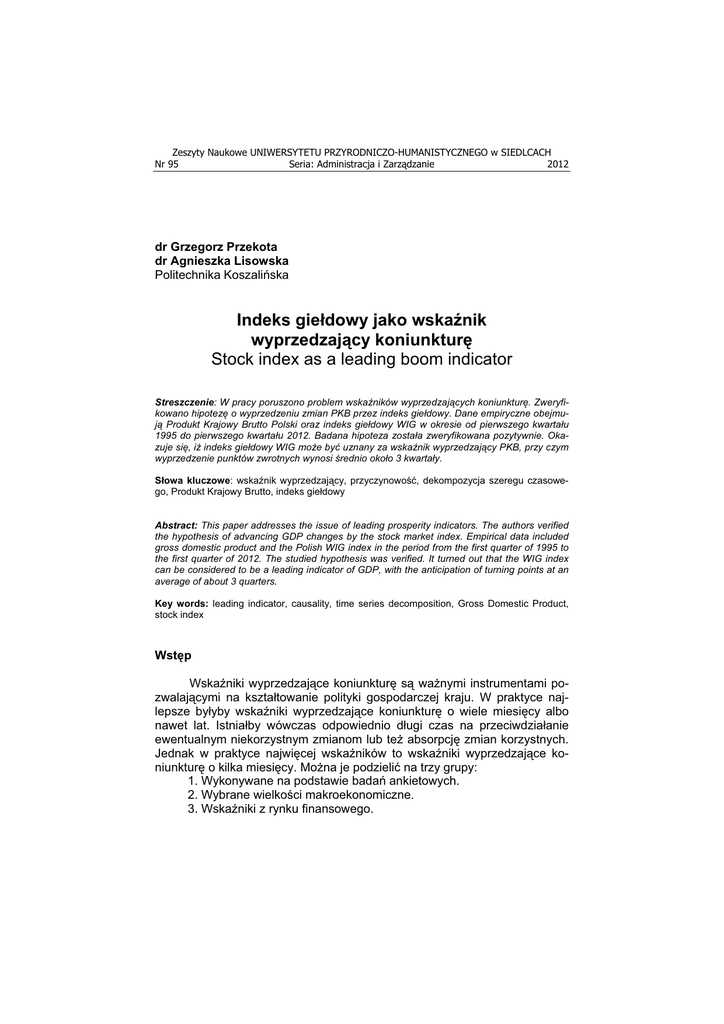 Zeszyty Naukowe UNIWERSYTETU PRZYRODNICZO-HUMANISTYCZNEGO w SIEDLCACH
Nr 95 Seria: Administracja i Zarządzanie 2012

dr Grzegorz Przekota
dr Agnieszka Lisowska
Politechnika Koszalińska

Indeks giełdowy jako wskaźnik wyprzedzający koniunkturę
Stock index as a leading boom indicator

Streszczenie: W pracy poruszono problem wskaźników wyprzedzających koniunkturę. Zweryfikowano hipotezę o wyprzedzeniu zmian PKB przez indeks giełdowy. Dane empiryczne obejmują Produkt Krajowy Brutto Polski oraz indeks giełdowy WIG w okresie od pierwszego kwartału 1995 do pierwszego kwartału 2012. Badana hipoteza została zweryfikowana pozytywnie. Okazuje się, iż indeks giełdowy WIG może być uznany za wskaźnik wyprzedzający PKB, przy czym wyprzedzenie punktów zwrotnych wynosi średnio około 3 kwartały.

Słowa kluczowe: wskaźnik wyprzedzający, przyczynowość, dekompozycja szeregu czasowego, Produkt Krajowy Brutto, indeks giełdowy

Abstract: This paper addresses the issue of leading prosperity indicators. The authors verified the hypothesis of advancing GDP changes by the stock market index. Empirical data included gross domestic product and the Polish WIG index in the period from the first quarter of 1995 to the first quarter of 2012. The studied hypothesis was verified. It turned out that the WIG index can be considered to be a leading indicator of GDP, with the anticipation of turning points at an average of about 3 quarters.

Key words: leading indicator, causality, time series decomposition, Gross Domestic Product, stock index

Wstęp

Wskaźniki wyprzedzające koniunkturę są ważnymi instrumentami pozwalającymi na kształtowanie polityki gospodarczej kraju. W praktyce najlepsze byłyby wskaźniki wyprzedzające koniunkturę o wiele miesięcy albo nawet lat. Istniałby wówczas odpowiednio długi czas na przeciwdziałanie ewentualnym niekorzystnym zmianom lub też absorpcję zmian korzystnych. Jednak w praktyce najwięcej wskaźników to wskaźniki wyprzedzające koniunkturę o kilka miesięcy. Można je podzielić na trzy grupy:
1. Wykonywane na podstawie badań ankietowych.
2. Wybrane wielkości makroekonomiczne.
3. Wskaźniki z rynku finansowego.